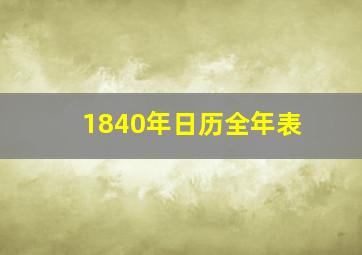 1840年日历全年表